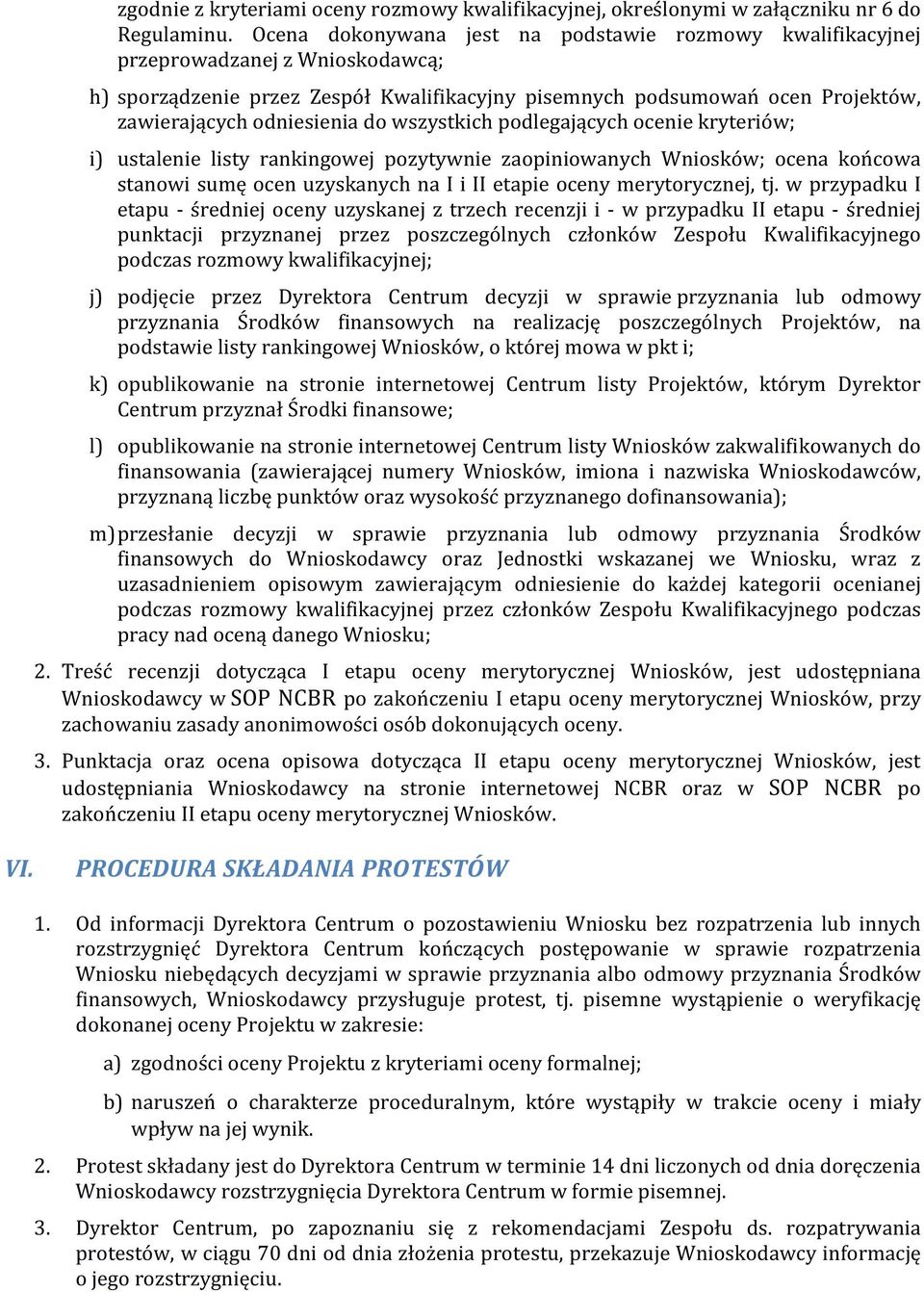 zgodnie z kryteriami oceny rozmowy kwalifikacyjnej, określonymi w załączniku nr 6 do Regulaminu. Ocena dokonywana jest na podstawie rozmowy kwalifikacyjnej przeprowadzanej z Wnioskodawcą;

h) sporządzenie przez Zespół Kwalifikacyjny pisemnych podsumowań ocen Projektów, zawierających odniesienia do wszystkich podlegających ocenie kryteriów;

i) ustalenie listy rankingowej pozytywnie zaopiniowanych Wniosków; ocena końcowa stanowi sumę ocen uzyskanych na I i II etapie oceny merytorycznej, tj. w przypadku I etapu - średniej oceny uzyskanej z trzech recenzji i - w przypadku II etapu - średniej punktacji przyznanej przez poszczególnych członków Zespołu Kwalifikacyjnego podczas rozmowy kwalifikacyjnej;

j) podjęcie przez Dyrektora Centrum decyzji w sprawie przyznania lub odmowy przyznania Środków finansowych na realizację poszczególnych Projektów, na podstawie listy rankingowej Wniosków, o której mowa w pkt i;

k) opublikowanie na stronie internetowej Centrum listy Projektów, którym Dyrektor Centrum przyznał Środki finansowe;

l) opublikowanie na stronie internetowej Centrum listy Wniosków zakwalifikowanych do finansowania (zawierającej numery Wniosków, imiona i nazwiska Wnioskodawców, przyznaną liczbę punktów oraz wysokość przyznanego dofinansowania);

m) przesłanie decyzji w sprawie przyznania lub odmowy przyznania Środków finansowych do Wnioskodawcy oraz Jednostki wskazanej we Wniosku, wraz z uzasadnieniem opisowym zawierającym odniesienie do każdej kategorii ocenianej podczas rozmowy kwalifikacyjnej przez członków Zespołu Kwalifikacyjnego podczas pracy nad oceną danego Wniosku;

2. Treść recenzji dotycząca I etapu oceny merytorycznej Wniosków, jest udostępniana Wnioskodawcy w SOP NCBR po zakończeniu I etapu oceny merytorycznej Wniosków, przy zachowaniu zasady anonimowości osób dokonujących oceny.

3. Punktacja oraz ocena opisowa dotycząca II etapu oceny merytorycznej Wniosków, jest udostępniania Wnioskodawcy na stronie internetowej NCBR oraz w SOP NCBR po zakończeniu II etapu oceny merytorycznej Wniosków.

VI. PROCEDURA SKŁADANIA PROTESTÓW

1. Od informacji Dyrektora Centrum o pozostawieniu Wniosku bez rozpatrzenia lub innych rozstrzygnięć Dyrektora Centrum kończących postępowanie w sprawie rozpatrzenia Wniosku niebędących decyzjami w sprawie przyznania albo odmowy przyznania Środków finansowych, Wnioskodawcy przysługuje protest, tj. pisemne wystąpienie o weryfikację dokonanej oceny Projektu w zakresie:

a) zgodności oceny Projektu z kryteriami oceny formalnej;

b) naruszeń o charakterze proceduralnym, które wystąpiły w trakcie oceny i miały wpływ na jej wynik.

2. Protest składany jest do Dyrektora Centrum w terminie 14 dni liczonych od dnia doręczenia Wnioskodawcy rozstrzygnięcia Dyrektora Centrum w formie pisemnej.

3. Dyrektor Centrum, po zapoznaniu się z rekomendacjami Zespołu ds. rozpatrywania protestów, w ciągu 70 dni od dnia złożenia protestu, przekazuje Wnioskodawcy informację o jego rozstrzygnięciu.